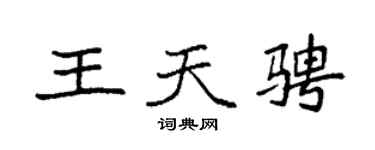 王天骋

词典网